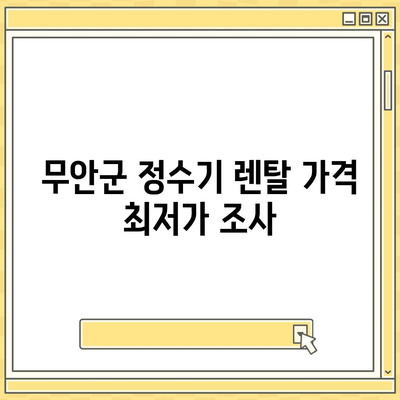 무안군 정수기 렌탈 가격 최저가 조사